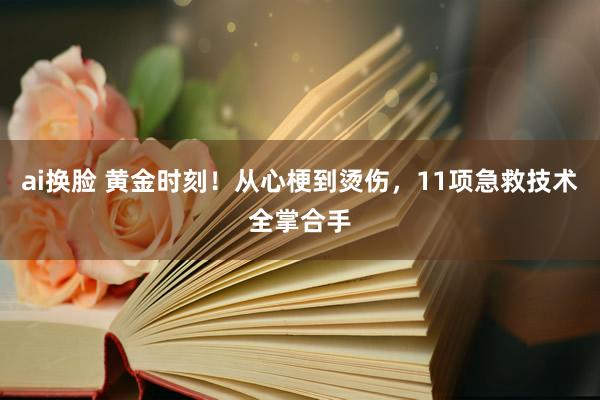 ai换脸 黄金时刻！从心梗到烫伤，11项急救技术全掌合手